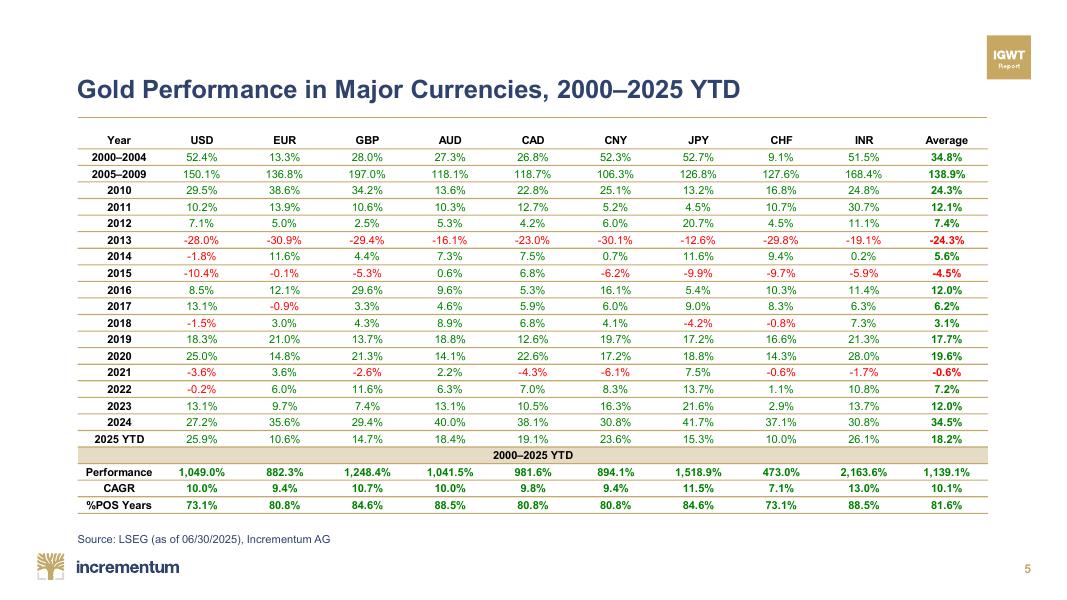 IGWT
Report

Gold Performance in Major Currencies, 2000–2025 YTD

| Year | USD | EUR | GBP | AUD | CAD | CNY | JPY | CHF | INR | Average |
|---|---|---|---|---|---|---|---|---|---|---|
| 2000–2004 | 52.4% | 13.3% | 28.0% | 27.3% | 26.8% | 52.3% | 52.7% | 9.1% | 51.5% | 34.8% |
| 2005–2009 | 150.1% | 136.8% | 197.0% | 118.1% | 118.7% | 106.3% | 126.8% | 127.6% | 168.4% | 138.9% |
| 2010 | 29.5% | 38.6% | 34.2% | 13.6% | 22.8% | 25.1% | 13.2% | 16.8% | 24.8% | 24.3% |
| 2011 | 10.2% | 13.9% | 10.6% | 10.3% | 12.7% | 5.2% | 4.5% | 10.7% | 30.7% | 12.1% |
| 2012 | 7.1% | 5.0% | 2.5% | 5.3% | 4.2% | 6.0% | 20.7% | 4.5% | 11.1% | 7.4% |
| 2013 | -28.0% | -30.9% | -29.4% | -16.1% | -23.0% | -30.1% | -12.6% | -29.8% | -19.1% | -24.3% |
| 2014 | -1.8% | 11.6% | 4.4% | 7.3% | 7.5% | 0.7% | 11.6% | 9.4% | 0.2% | 5.6% |
| 2015 | -10.4% | -0.1% | -5.3% | 0.6% | 6.8% | -6.2% | -9.9% | -9.7% | -5.9% | -4.5% |
| 2016 | 8.5% | 12.1% | 29.6% | 9.6% | 5.3% | 16.1% | 5.4% | 10.3% | 11.4% | 12.0% |
| 2017 | 13.1% | -0.9% | 3.3% | 4.6% | 5.9% | 6.0% | 9.0% | 8.3% | 6.3% | 6.2% |
| 2018 | -1.5% | 3.0% | 4.3% | 8.9% | 6.8% | 4.1% | -4.2% | -0.8% | 7.3% | 3.1% |
| 2019 | 18.3% | 21.0% | 13.7% | 18.8% | 12.6% | 19.7% | 17.2% | 16.6% | 21.3% | 17.7% |
| 2020 | 25.0% | 14.8% | 21.3% | 14.1% | 22.6% | 17.2% | 18.8% | 14.3% | 28.0% | 19.6% |
| 2021 | -3.6% | 3.6% | -2.6% | 2.2% | -4.3% | -6.1% | 7.5% | -0.6% | -1.7% | -0.6% |
| 2022 | -0.2% | 6.0% | 11.6% | 6.3% | 7.0% | 8.3% | 13.7% | 1.1% | 10.8% | 7.2% |
| 2023 | 13.1% | 9.7% | 7.4% | 13.1% | 10.5% | 16.3% | 21.6% | 2.9% | 13.7% | 12.0% |
| 2024 | 27.2% | 35.6% | 29.4% | 40.0% | 38.1% | 30.8% | 41.7% | 37.1% | 30.8% | 34.5% |
| 2025 YTD | 25.9% | 10.6% | 14.7% | 18.4% | 19.1% | 23.6% | 15.3% | 10.0% | 26.1% | 18.2% |
| 2000–2025 YTD | | | | | | | | | | |
| Performance | 1,049.0% | 882.3% | 1,248.4% | 1,041.5% | 981.6% | 894.1% | 1,518.9% | 473.0% | 2,163.6% | 1,139.1% |
| CAGR | 10.0% | 9.4% | 10.7% | 10.0% | 9.8% | 9.4% | 11.5% | 7.1% | 13.0% | 10.1% |
| %POS Years | 73.1% | 80.8% | 84.6% | 88.5% | 80.8% | 80.8% | 84.6% | 73.1% | 88.5% | 81.6% |

Source: LSEG (as of 06/30/2025), Incrementum AG

incrementum

5